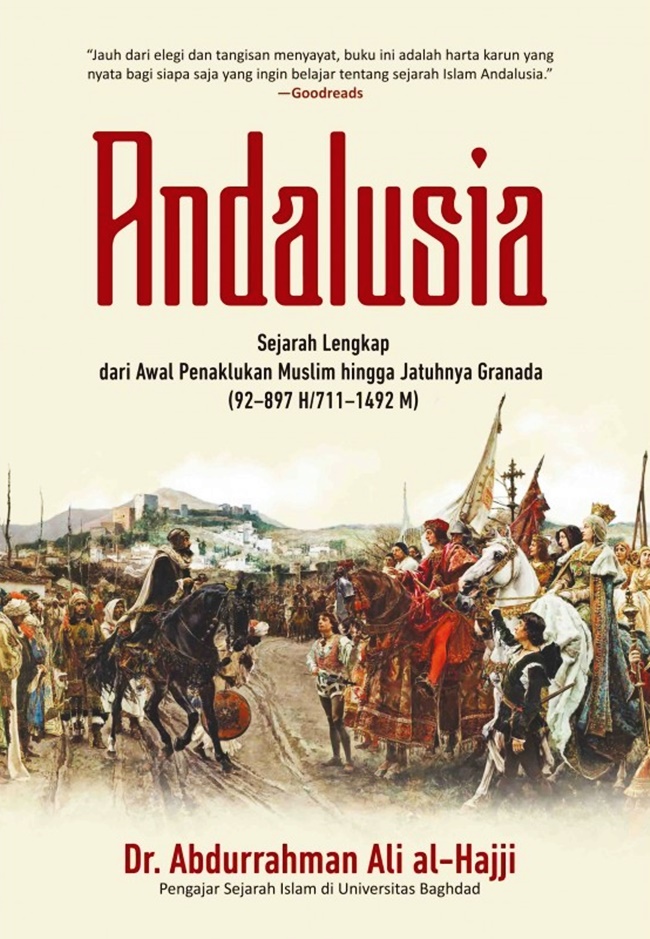 "Jauh dari elegi dan tangisan menyayat, buku ini adalah harta karun yang nyata bagi siapa saja yang ingin belajar tentang sejarah Islam Andalusia."
—Goodreads

Andalusia

Sejarah Lengkap
dari Awal Penaklukan Muslim hingga Jatuhnya Granada
(92–897 H/711–1492 M)

Dr. Abdurrahman Ali al-Hajji
Pengajar Sejarah Islam di Universitas Baghdad